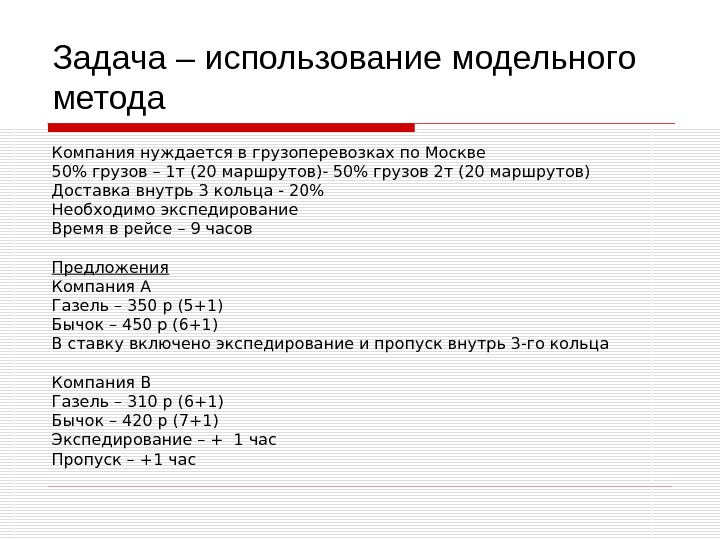 Задача – использование модельного метода

Компания нуждается в грузоперевозках по Москве
50% грузов – 1т (20 маршрутов)- 50% грузов 2т (20 маршрутов)
Доставка внутрь 3 кольца - 20%
Необходимо экспедирование
Время в рейсе – 9 часов

Предложения
Компания А
Газель – 350 р (5+1)
Бычок – 450 р (6+1)
В ставку включено экспедирование и пропуск внутрь 3-го кольца

Компания В
Газель – 310 р (6+1)
Бычок – 420 р (7+1)
Экспедирование – + 1 час
Пропуск – +1 час